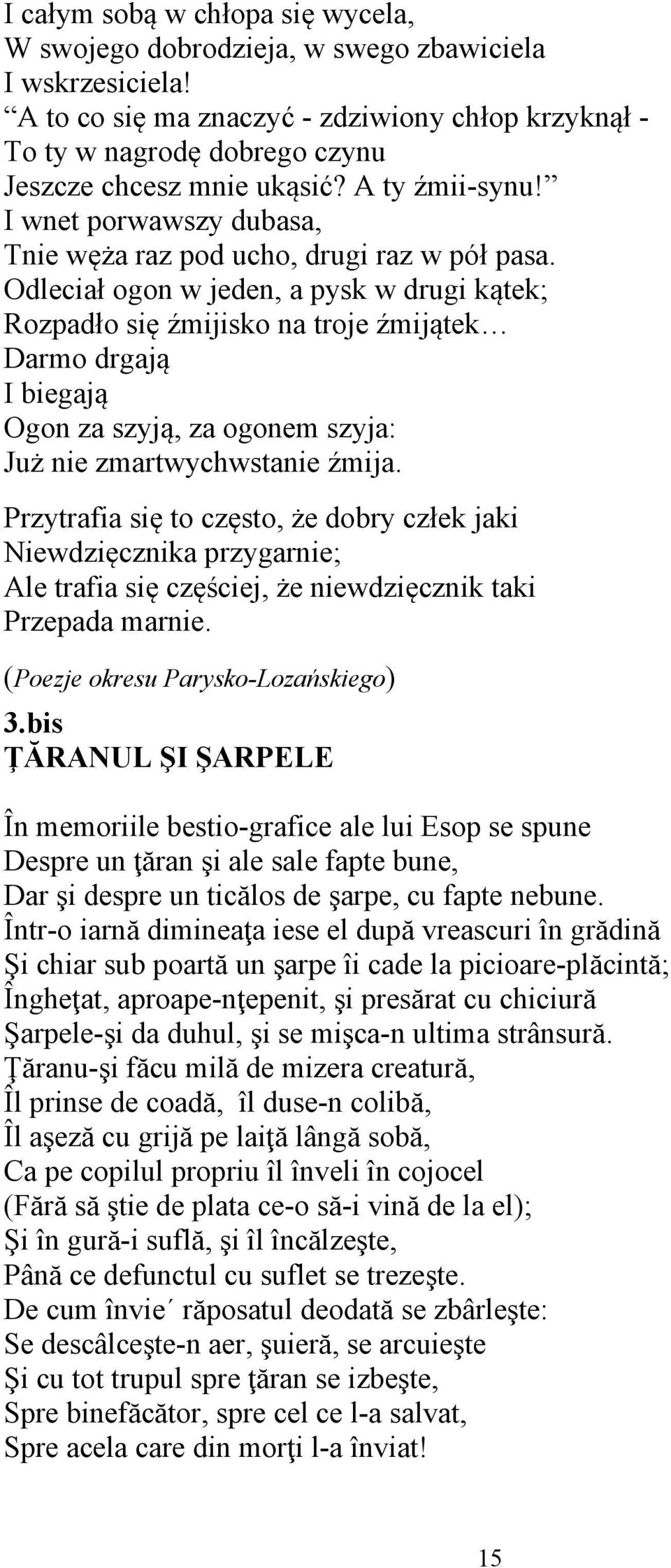 I całym sobą w chłopa się wycela,
W swojego dobrodzieja, w swego zbawiciela
I wskrzesiciela!
“A to co się ma znaczyć - zdziwiony chłop krzyknął -
To ty w nagrodę dobrego czynu
Jeszcze chcesz mnie ukąsić? A ty źmii-synu!”
I wnet porwawszy dubasa,
Tnie węża raz pod ucho, drugi raz w pół pasa.
Odleciał ogon w jeden, a pysk w drugi kątek;
Rozpadło się źmijisko na troje źmijątek…
Darmo drgają
I biegają
Ogon za szyją, za ogonem szyja:
Już nie zmartwychwstanie źmija.

Przytrafia się to często, że dobry człek jaki
Niewdzięcznika przygarnie;
Ale trafia się częściej, że niewdzięcznik taki
Przepada marnie.

(Poezje okresu Parysko-Lozańskiego)

3.bis
ŢĂRANUL ŞI ŞARPELE

În memoriile bestio-grafice ale lui Esop se spune
Despre un ţăran şi ale sale fapte bune,
Dar şi despre un ticălos de şarpe, cu fapte nebune.
Într-o iarnă dimineaţa iese el după vreascuri în grădină
Şi chiar sub poartă un şarpe îi cade la picioare-plăcintă;
Îngheţat, aproape-nţepenit, şi presărat cu chiciură
Şarpele-şi da duhul, şi se mişca-n ultima strânsură.
Ţăranu-şi făcu milă de mizera creatură,
Îl prinse de coadă, îl duse-n colibă,
Îl aşeză cu grijă pe laiţă lângă sobă,
Ca pe copilul propriu îl înveli în cojocel
(Fără să ştie de plata ce-o să-i vină de la el);
Şi în gură-i suflă, şi îl încălzeşte,
Până ce defunctul cu suflet se trezeşte.
De cum învie´ răposatul deodată se zbârleşte:
Se descâlceşte-n aer, şuieră, se arcuieşte
Şi cu tot trupul spre ţăran se izbeşte,
Spre binefăcător, spre cel ce l-a salvat,
Spre acela care din morţi l-a înviat!

15